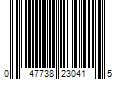 0 47738 23041 5